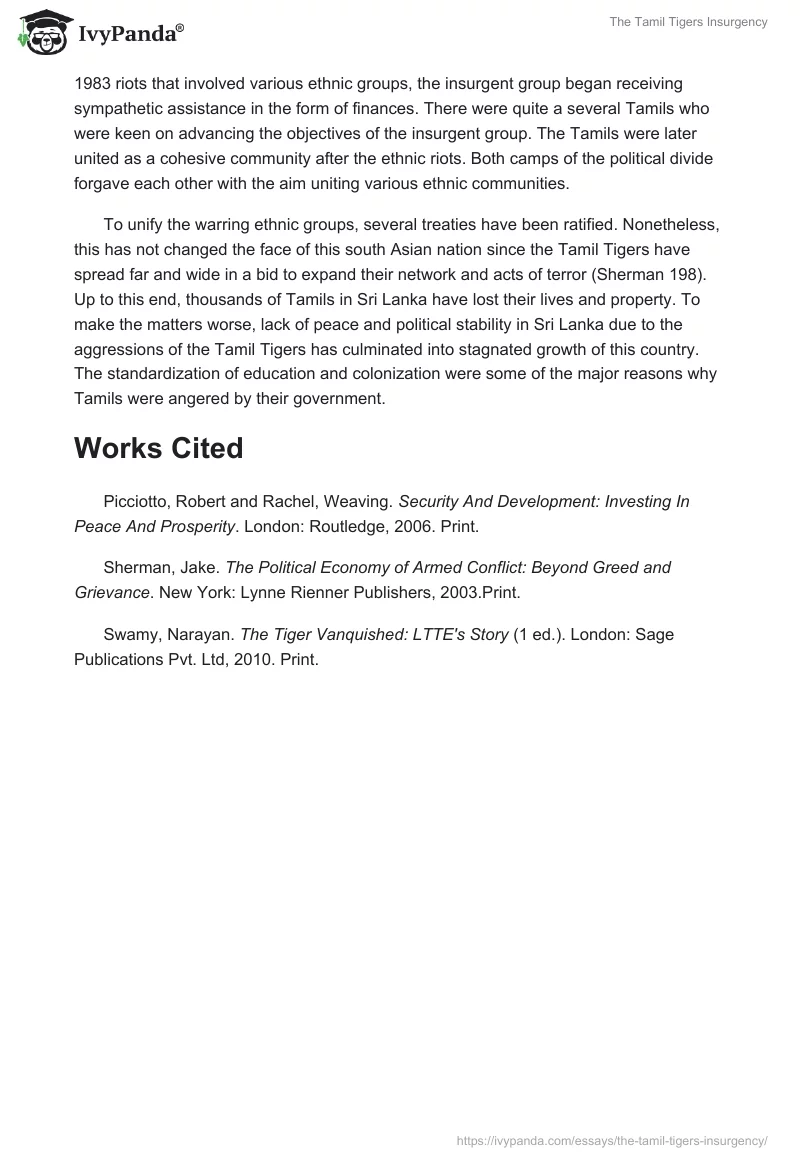 IvyPanda®

The Tamil Tigers Insurgency

1983 riots that involved various ethnic groups, the insurgent group began receiving sympathetic assistance in the form of finances. There were quite a several Tamils who were keen on advancing the objectives of the insurgent group. The Tamils were later united as a cohesive community after the ethnic riots. Both camps of the political divide forgave each other with the aim uniting various ethnic communities.

To unify the warring ethnic groups, several treaties have been ratified. Nonetheless, this has not changed the face of this south Asian nation since the Tamil Tigers have spread far and wide in a bid to expand their network and acts of terror (Sherman 198). Up to this end, thousands of Tamils in Sri Lanka have lost their lives and property. To make the matters worse, lack of peace and political stability in Sri Lanka due to the aggressions of the Tamil Tigers has culminated into stagnated growth of this country. The standardization of education and colonization were some of the major reasons why Tamils were angered by their government.

Works Cited

Picciotto, Robert and Rachel, Weaving. Security And Development: Investing In Peace And Prosperity. London: Routledge, 2006. Print.

Sherman, Jake. The Political Economy of Armed Conflict: Beyond Greed and Grievance. New York: Lynne Rienner Publishers, 2003.Print.

Swamy, Narayan. The Tiger Vanquished: LTTE's Story (1 ed.). London: Sage Publications Pvt. Ltd, 2010. Print.

https://ivypanda.com/essays/the-tamil-tigers-insurgency/